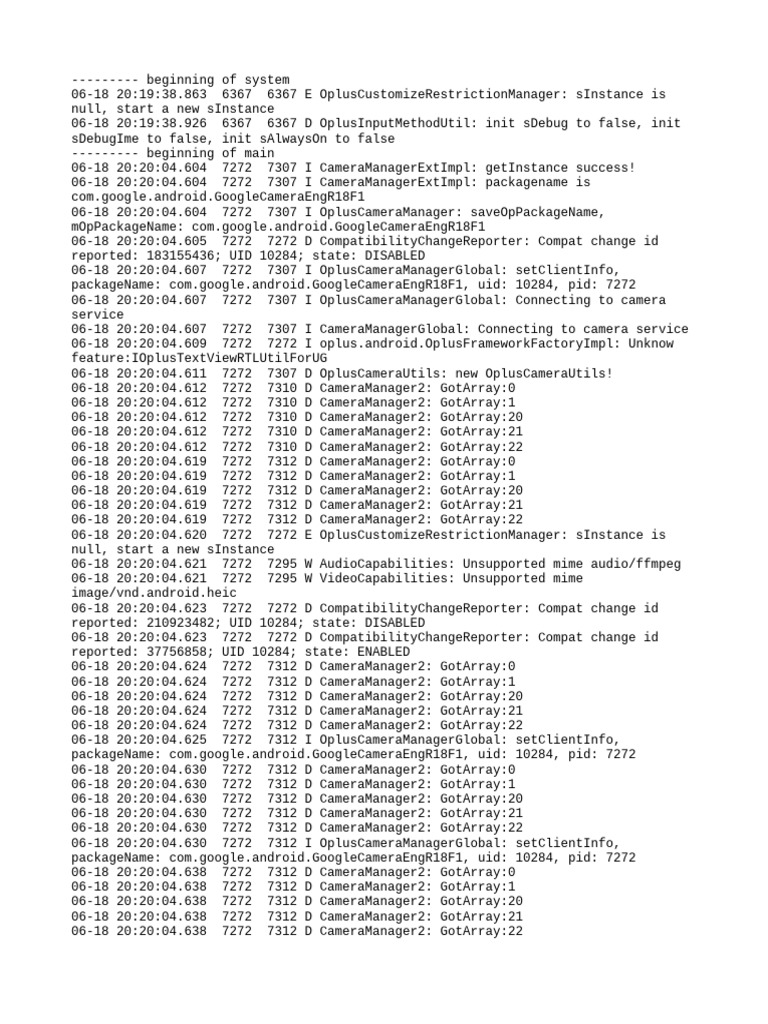 --------- beginning of system
06-18 20:19:38.863 6367 6367 E OplusCustomizeRestrictionManager: sInstance is null, start a new sInstance
06-18 20:19:38.926 6367 6367 D OplusInputMethodUtil: init sDebug to false, init sDebugIme to false, init sAlwaysOn to false
--------- beginning of main
06-18 20:20:04.604 7272 7307 I CameraManagerExtImpl: getInstance success!
06-18 20:20:04.604 7272 7307 I CameraManagerExtImpl: packagename is com.google.android.GoogleCameraEngR18F1
06-18 20:20:04.604 7272 7307 I OplusCameraManager: saveOpPackageName, mOpPackageName: com.google.android.GoogleCameraEngR18F1
06-18 20:20:04.605 7272 7272 D CompatibilityChangeReporter: Compat change id reported: 183155436; UID 10284; state: DISABLED
06-18 20:20:04.607 7272 7307 I OplusCameraManagerGlobal: setClientInfo, packageName: com.google.android.GoogleCameraEngR18F1, uid: 10284, pid: 7272
06-18 20:20:04.607 7272 7307 I OplusCameraManagerGlobal: Connecting to camera service
06-18 20:20:04.607 7272 7307 I CameraManagerGlobal: Connecting to camera service
06-18 20:20:04.609 7272 7272 I oplus.android.OplusFrameworkFactoryImpl: Unknow feature:IOplusTextViewRTLUtilForUG
06-18 20:20:04.611 7272 7307 D OplusCameraUtils: new OplusCameraUtils!
06-18 20:20:04.612 7272 7310 D CameraManager2: GotArray:0
06-18 20:20:04.612 7272 7310 D CameraManager2: GotArray:1
06-18 20:20:04.612 7272 7310 D CameraManager2: GotArray:20
06-18 20:20:04.612 7272 7310 D CameraManager2: GotArray:21
06-18 20:20:04.612 7272 7310 D CameraManager2: GotArray:22
06-18 20:20:04.619 7272 7312 D CameraManager2: GotArray:0
06-18 20:20:04.619 7272 7312 D CameraManager2: GotArray:1
06-18 20:20:04.619 7272 7312 D CameraManager2: GotArray:20
06-18 20:20:04.619 7272 7312 D CameraManager2: GotArray:21
06-18 20:20:04.619 7272 7312 D CameraManager2: GotArray:22
06-18 20:20:04.620 7272 7272 E OplusCustomizeRestrictionManager: sInstance is null, start a new sInstance
06-18 20:20:04.621 7272 7295 W AudioCapabilities: Unsupported mime audio/ffmpeg
06-18 20:20:04.621 7272 7295 W VideoCapabilities: Unsupported mime image/vnd.android.heic
06-18 20:20:04.623 7272 7272 D CompatibilityChangeReporter: Compat change id reported: 210923482; UID 10284; state: DISABLED
06-18 20:20:04.623 7272 7272 D CompatibilityChangeReporter: Compat change id reported: 37756858; UID 10284; state: ENABLED
06-18 20:20:04.624 7272 7312 D CameraManager2: GotArray:0
06-18 20:20:04.624 7272 7312 D CameraManager2: GotArray:1
06-18 20:20:04.624 7272 7312 D CameraManager2: GotArray:20
06-18 20:20:04.624 7272 7312 D CameraManager2: GotArray:21
06-18 20:20:04.624 7272 7312 D CameraManager2: GotArray:22
06-18 20:20:04.625 7272 7312 I OplusCameraManagerGlobal: setClientInfo, packageName: com.google.android.GoogleCameraEngR18F1, uid: 10284, pid: 7272
06-18 20:20:04.630 7272 7312 D CameraManager2: GotArray:0
06-18 20:20:04.630 7272 7312 D CameraManager2: GotArray:1
06-18 20:20:04.630 7272 7312 D CameraManager2: GotArray:20
06-18 20:20:04.630 7272 7312 D CameraManager2: GotArray:21
06-18 20:20:04.630 7272 7312 D CameraManager2: GotArray:22
06-18 20:20:04.630 7272 7312 I OplusCameraManagerGlobal: setClientInfo, packageName: com.google.android.GoogleCameraEngR18F1, uid: 10284, pid: 7272
06-18 20:20:04.638 7272 7312 D CameraManager2: GotArray:0
06-18 20:20:04.638 7272 7312 D CameraManager2: GotArray:1
06-18 20:20:04.638 7272 7312 D CameraManager2: GotArray:20
06-18 20:20:04.638 7272 7312 D CameraManager2: GotArray:21
06-18 20:20:04.638 7272 7312 D CameraManager2: GotArray:22